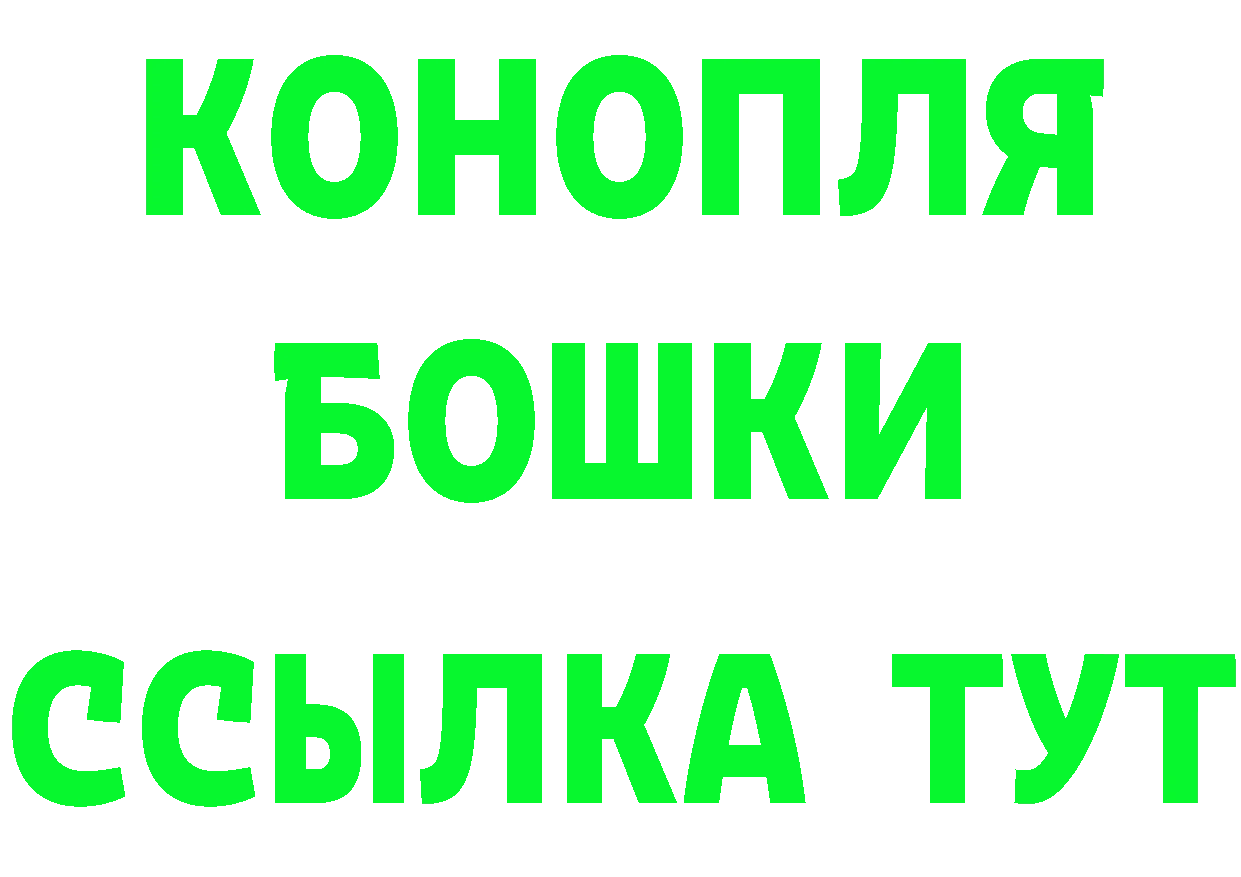 КОНОПЛЯ
БОШКИ
ССЫЛКА ТУТ